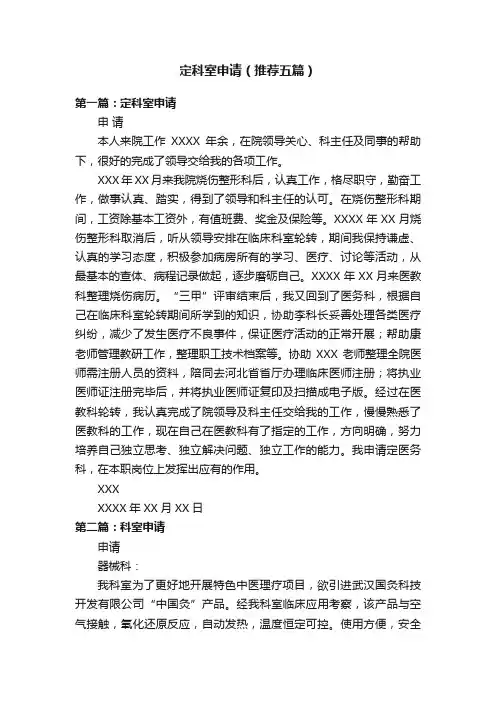 定科室申请（推荐五篇）

第一篇：定科室申请

申 请

本人来院工作 XXXX 年余，在院领导关心、科主任及同事的帮助下，很好的完成了领导交给我的各项工作。

XXX 年 XX 月来我院烧伤整形科后，认真工作，恪尽职守，勤奋工作，做事认真、踏实，得到了领导和科主任的认可。在烧伤整形科期间，工资除基本工资外，有值班费、奖金及保险等。XXXX 年 XX 月烧伤整形科取消后，听从领导安排在临床科室轮转，期间我保持谦虚、认真的学习态度，积极参加病房所有的学习、医疗、讨论等活动，从最基本的查体、病程记录做起，逐步磨砺自己。XXXX 年 XX 月来医教科整理烧伤病历。“三甲”评审结束后，我又回到了医务科，根据自己在临床科室轮转期间所学到的知识，协助李科长妥善处理各类医疗纠纷，减少了发生医疗不良事件，保证医疗活动的正常开展；帮助康老师管理教研工作，整理职工技术档案等。协助 XXX 老师整理全院医师需注册人员的资料，陪同去河北省省厅办理临床医师注册；将执业医师证注册完毕后，并将执业医师证复印及扫描成电子版。经过在医教科轮转，我认真完成了院领导及科主任交给我的工作，慢慢熟悉了医教科的工作，现在自己在医教科有了指定的工作，方向明确，努力培养自己独立思考、独立解决问题、独立工作的能力。我申请定医务科，在本职岗位上发挥出应有的作用。

XXX

XXXX 年 XX 月 XX 日

第二篇：科室申请

申请

器械科：

我科室为了更好地开展特色中医理疗项目，欲引进武汉国灸科技开发有限公司“中国灸”产品。经我科室临床应用考察，该产品与空气接触，氧化还原反应，自动发热，温度恒定可控。使用方便，安全